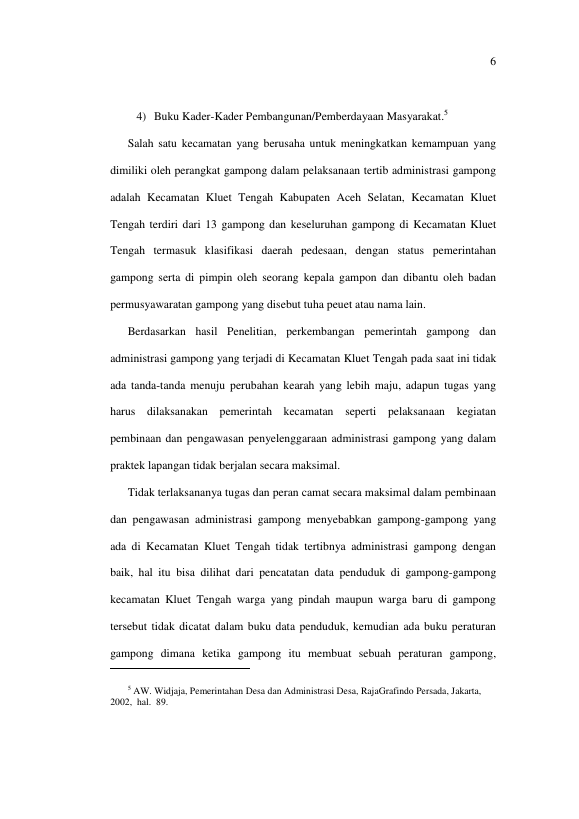 6

4) Buku Kader-Kader Pembangunan/Pemberdayaan Masyarakat.$^{5}$

Salah satu kecamatan yang berusaha untuk meningkatkan kemampuan yang dimiliki oleh perangkat gampong dalam pelaksanaan tertib administrasi gampong adalah Kecamatan Kluet Tengah Kabupaten Aceh Selatan, Kecamatan Kluet Tengah terdiri dari 13 gampong dan keseluruhan gampong di Kecamatan Kluet Tengah termasuk klasifikasi daerah pedesaan, dengan status pemerintahan gampong serta di pimpin oleh seorang kepala gampon dan dibantu oleh badan permusyawaratan gampong yang disebut tuha peuet atau nama lain.

Berdasarkan hasil Penelitian, perkembangan pemerintah gampong dan administrasi gampong yang terjadi di Kecamatan Kluet Tengah pada saat ini tidak ada tanda-tanda menuju perubahan kearah yang lebih maju, adapun tugas yang harus dilaksanakan pemerintah kecamatan seperti pelaksanaan kegiatan pembinaan dan pengawasan penyelenggaraan administrasi gampong yang dalam praktek lapangan tidak berjalan secara maksimal.

Tidak terlaksananya tugas dan peran camat secara maksimal dalam pembinaan dan pengawasan administrasi gampong menyebabkan gampong-gampong yang ada di Kecamatan Kluet Tengah tidak tertibnya administrasi gampong dengan baik, hal itu bisa dilihat dari pencatatan data penduduk di gampong-gampong kecamatan Kluet Tengah warga yang pindah maupun warga baru di gampong tersebut tidak dicatat dalam buku data penduduk, kemudian ada buku peraturan gampong dimana ketika gampong itu membuat sebuah peraturan gampong,

$^{5}$ AW. Widjaja, Pemerintahan Desa dan Administrasi Desa, RajaGrafindo Persada, Jakarta, 2002, hal. 89.